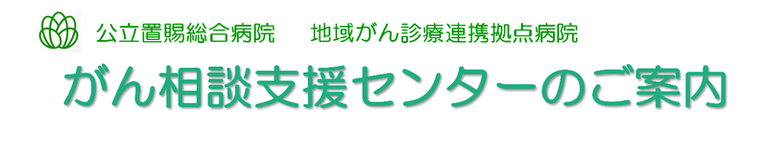 公立置賜総合病院　地域がん診療連携拠点病院

がん相談支援センターのご案内